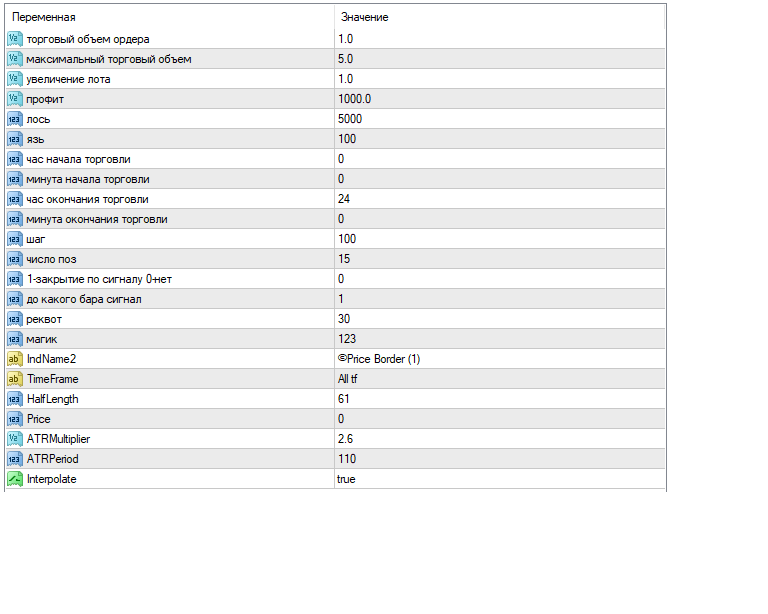 | Переменная | Значение |
|---|---|
| торговый объем ордера | 1.0 |
| максимальный торговый объем | 5.0 |
| увеличение лота | 1.0 |
| профит | 1000.0 |
| лось | 5000 |
| язь | 100 |
| час начала торговли | 0 |
| минута начала торговли | 0 |
| час окончания торговли | 24 |
| минута окончания торговли | 0 |
| шаг | 100 |
| число поз | 15 |
| 1-закрытие по сигналу 0-нет | 0 |
| до какого бара сигнал | 1 |
| реквот | 30 |
| магик | 123 |
| IndName2 | ©Price Border (1) |
| TimeFrame | All tf |
| HalfLength | 61 |
| Price | 0 |
| ATRMultiplier | 2.6 |
| ATRPeriod | 110 |
| Interpolate | true |